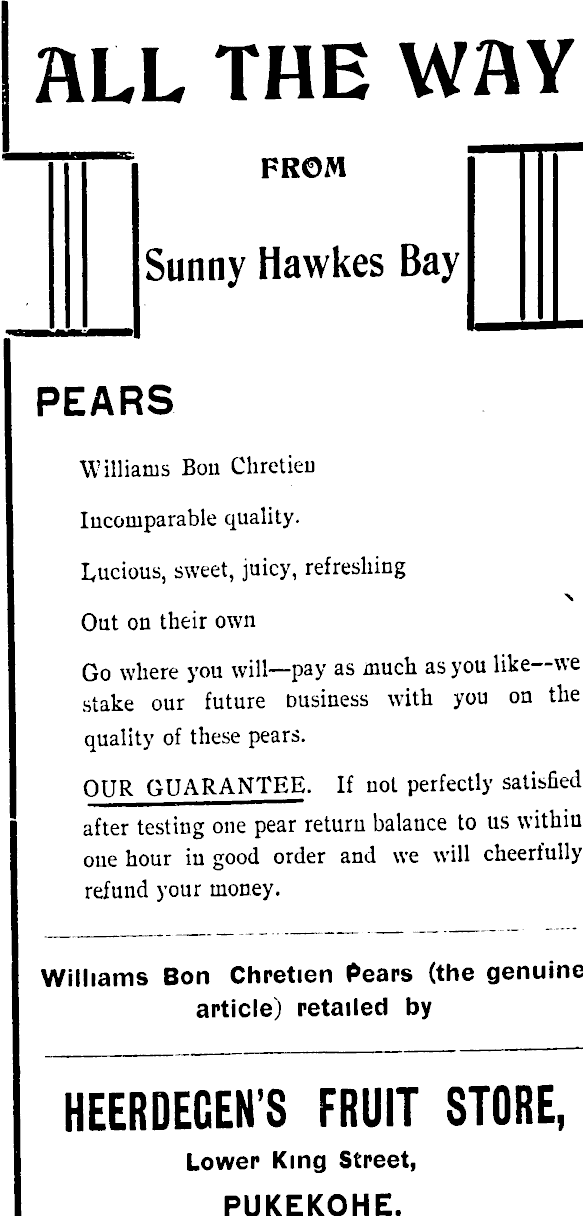 ALL THE WAY

FROM

Sunny Hawkes Bay

PEARS

Williams Bon Chretien

Incomparable quality.

Lucious, sweet, juicy, refreshing

Out on their own

Go where you will—pay as much as you like--we stake our future business with you on the quality of these pears.

OUR GUARANTEE. If not perfectly satisfied after testing one pear return balance to us within one hour in good order and we will cheerfully refund your money.

Williams Bon Chretien Pears (the genuine article) retailed by

HEERDEGEN'S FRUIT STORE,

Lower King Street,

PUKEKOHE.